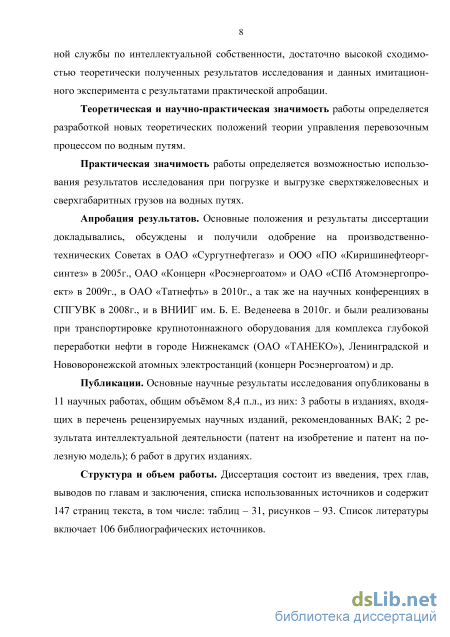 8

ной службы по интеллектуальной собственности, достаточно высокой сходимостью теоретически полученных результатов исследования и данных имитационного эксперимента с результатами практической апробации.

Теоретическая и научно-практическая значимость работы определяется разработкой новых теоретических положений теории управления перевозочным процессом по водным путям.

Практическая значимость работы определяется возможностью использования результатов исследования при погрузке и выгрузке сверхтяжеловесных и сверхгабаритных грузов на водных путях.

Апробация результатов. Основные положения и результаты диссертации докладывались, обсуждены и получили одобрение на производственно-технических Советах в ОАО «Сургутнефтегаз» и ООО «ПО «Киришинефтеоргсинтез» в 2005г., ОАО «Концерн «Росэнергоатом» и ОАО «СПб Атомэнергопроект» в 2009г., в ОАО «Татнефть» в 2010г., а так же на научных конференциях в СПГУВК в 2008г., и в ВНИИГ им. Б. Е. Веденеева в 2010г. и были реализованы при транспортировке крупнотоннажного оборудования для комплекса глубокой переработки нефти в городе Нижнекамск (ОАО «ТАНЕКО»), Ленинградской и Нововоронежской атомных электростанций (концерн Росэнергоатом) и др.

Публикации. Основные научные результаты исследования опубликованы в 11 научных работах, общим объёмом 8,4 п.л., из них: 3 работы в изданиях, входящих в перечень рецензируемых научных изданий, рекомендованных ВАК; 2 результата интеллектуальной деятельности (патент на изобретение и патент на полезную модель); 6 работ в других изданиях.

Структура и объем работы. Диссертация состоит из введения, трех глав, выводов по главам и заключения, списка использованных источников и содержит 147 страниц текста, в том числе: таблиц – 31, рисунков – 93. Список литературы включает 106 библиографических источников.

dsLib.net
библиотека диссертаций